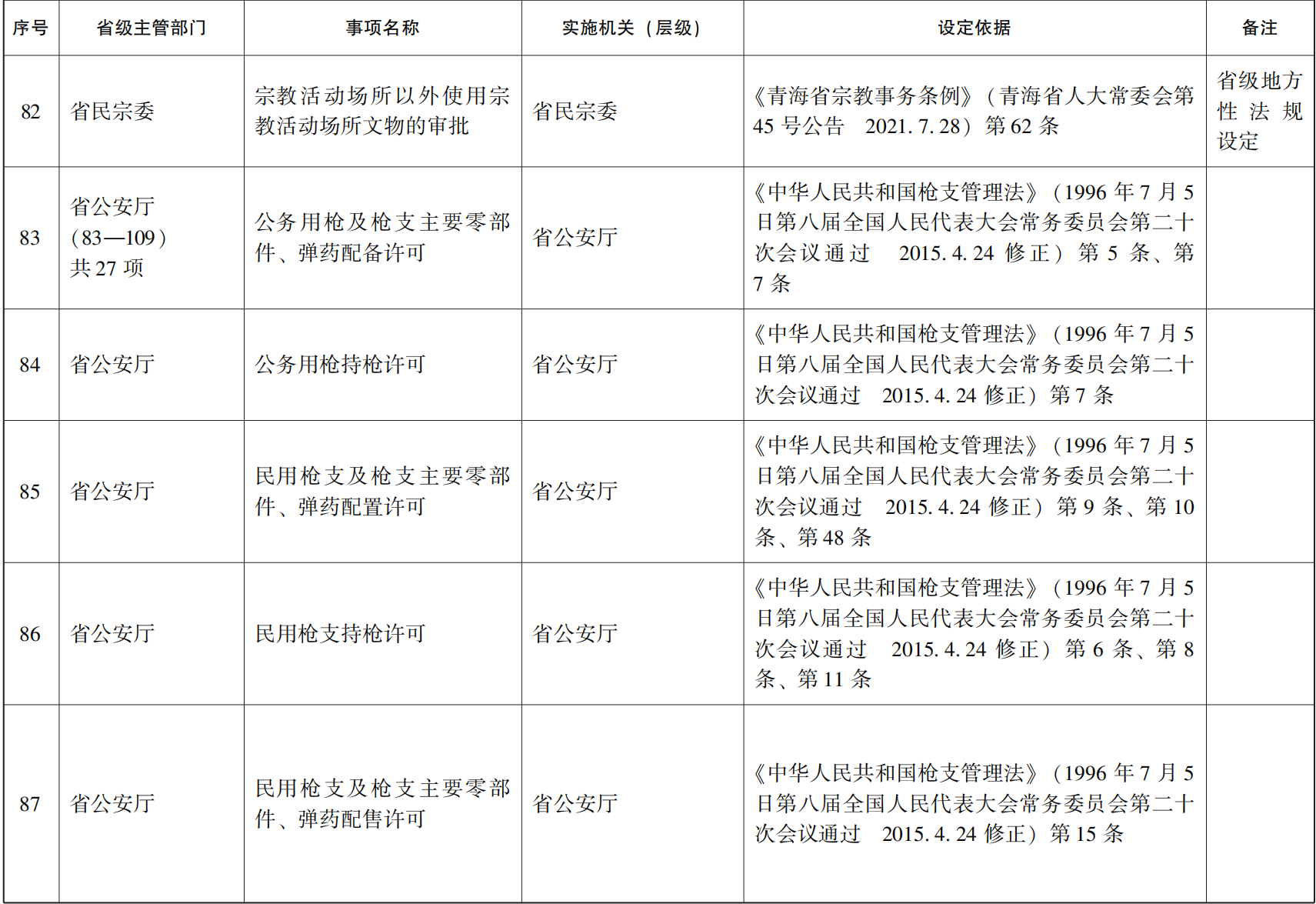 | 序号 | 省级主管部门 | 事项名称 | 实施机关（层级） | 设定依据 | 备注 |
|---|---|---|---|---|---|
| 82 | 省民宗委 | 宗教活动场所以外使用宗教活动场所文物的审批 | 省民宗委 | 《青海省宗教事务条例》（青海省人大常委会第45号公告　2021.7.28）第62条 | 省级地方性法规设定 |
| 83 | 省公安厅（83—109）共27项 | 公务用枪及枪支主要零部件、弹药配备许可 | 省公安厅 | 《中华人民共和国枪支管理法》（1996年7月5日第八届全国人民代表大会常务委员会第二十次会议通过　2015.4.24修正）第5条、第7条 | |
| 84 | 省公安厅 | 公务用枪持枪许可 | 省公安厅 | 《中华人民共和国枪支管理法》（1996年7月5日第八届全国人民代表大会常务委员会第二十次会议通过　2015.4.24修正）第7条 | |
| 85 | 省公安厅 | 民用枪支及枪支主要零部件、弹药配置许可 | 省公安厅 | 《中华人民共和国枪支管理法》（1996年7月5日第八届全国人民代表大会常务委员会第二十次会议通过　2015.4.24修正）第9条、第10条、第48条 | |
| 86 | 省公安厅 | 民用枪支持枪许可 | 省公安厅 | 《中华人民共和国枪支管理法》（1996年7月5日第八届全国人民代表大会常务委员会第二十次会议通过　2015.4.24修正）第6条、第8条、第11条 | |
| 87 | 省公安厅 | 民用枪支及枪支主要零部件、弹药配售许可 | 省公安厅 | 《中华人民共和国枪支管理法》（1996年7月5日第八届全国人民代表大会常务委员会第二十次会议通过　2015.4.24修正）第15条 | |